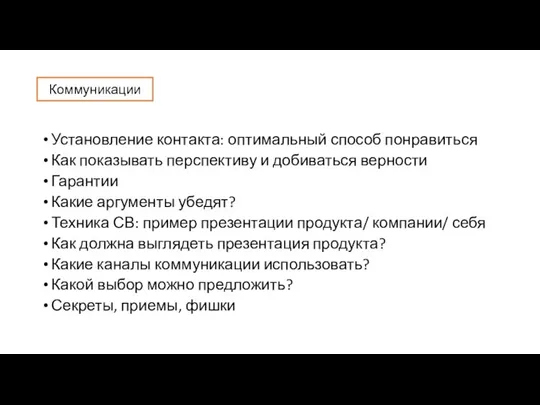 Коммуникации

• Установление контакта: оптимальный способ понравиться
• Как показывать перспективу и добиваться верности
• Гарантии
• Какие аргументы убедят?
• Техника СВ: пример презентации продукта/ компании/ себя
• Как должна выглядеть презентация продукта?
• Какие каналы коммуникации использовать?
• Какой выбор можно предложить?
• Секреты, приемы, фишки